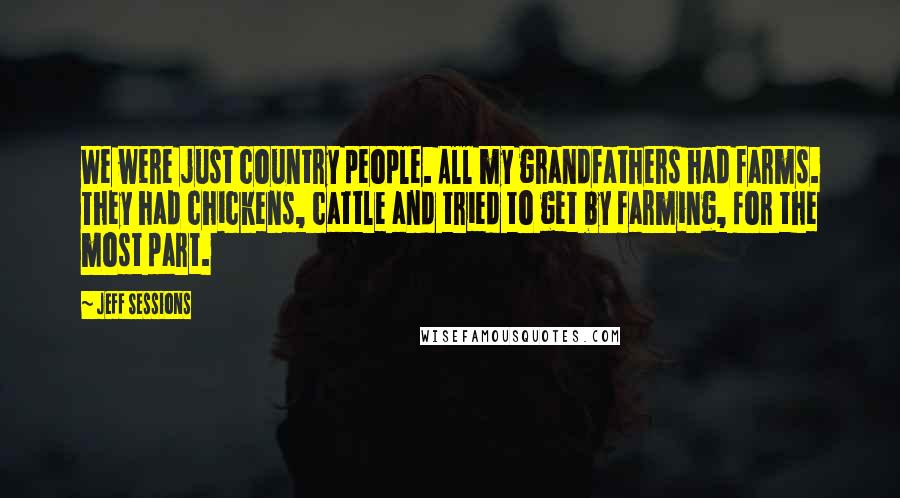 WE WERE JUST COUNTRY PEOPLE. ALL MY GRANDFATHERS HAD FARMS. THEY HAD CHICKENS, CATTLE AND TRIED TO GET BY FARMING, FOR THE MOST PART.

~ JEFF SESSIONS

WISEFAMOUSQUOTES.COM